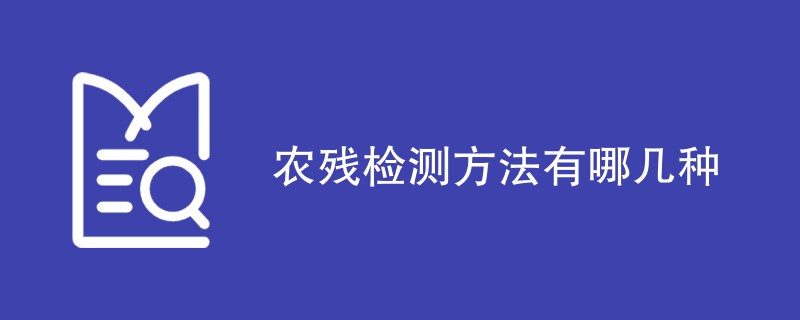 农残检测方法有哪几种